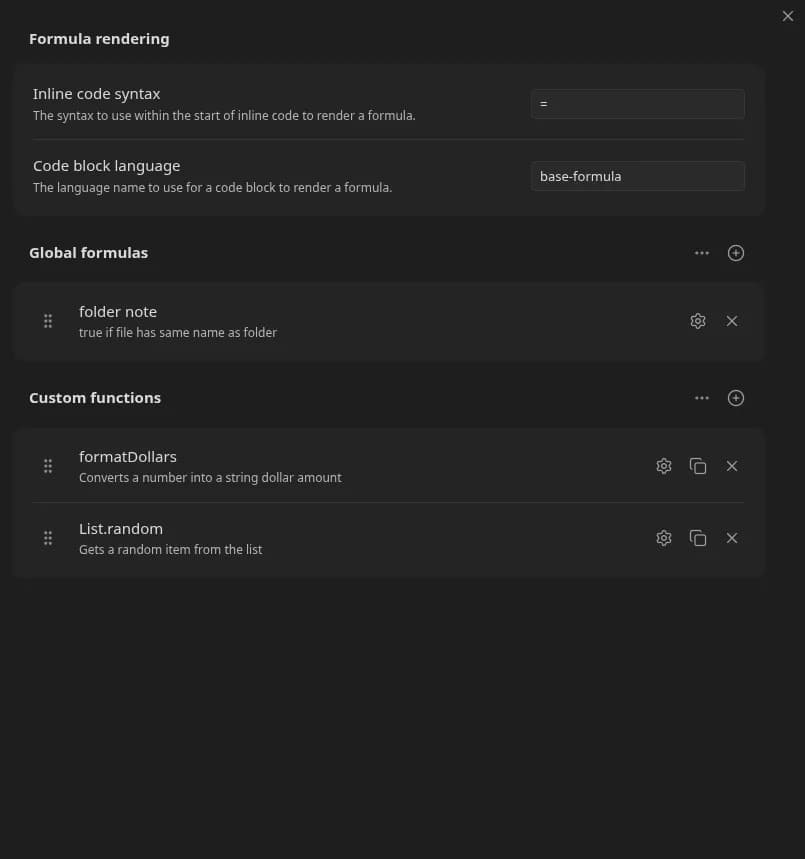 Formula rendering

Inline code syntax
The syntax to use within the start of inline code to render a formula.

=

Code block language
The language name to use for a code block to render a formula.

base-formula

Global formulas

folder note
true if file has same name as folder

Custom functions

formatDollars
Converts a number into a string dollar amount

List.random
Gets a random item from the list